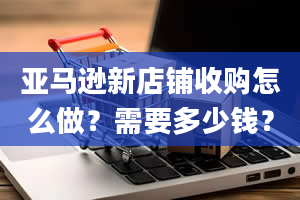 亚马逊新店铺收购怎么做？需要多少钱？